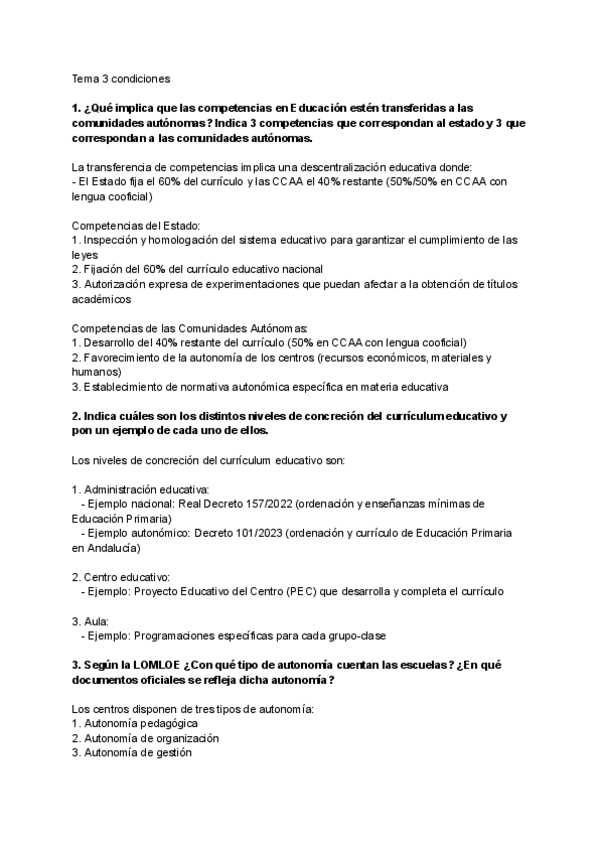 Tema 3 condiciones

1. ¿Qué implica que las competencias en Educación estén transferidas a las comunidades autónomas? Indica 3 competencias que correspondan al estado y 3 que correspondan a las comunidades autónomas.

La transferencia de competencias implica una descentralización educativa donde:
- El Estado fija el 60% del currículo y las CCAA el 40% restante (50%/50% en CCAA con lengua cooficial)

Competencias del Estado:
1. Inspección y homologación del sistema educativo para garantizar el cumplimiento de las leyes
2. Fijación del 60% del currículo educativo nacional
3. Autorización expresa de experimentaciones que puedan afectar a la obtención de títulos académicos

Competencias de las Comunidades Autónomas:
1. Desarrollo del 40% restante del currículo (50% en CCAA con lengua cooficial)
2. Favorecimiento de la autonomía de los centros (recursos económicos, materiales y humanos)
3. Establecimiento de normativa autonómica específica en materia educativa

2. Indica cuáles son los distintos niveles de concreción del currículum educativo y pon un ejemplo de cada uno de ellos.

Los niveles de concreción del currículum educativo son:

1. Administración educativa:
- Ejemplo nacional: Real Decreto 157/2022 (ordenación y enseñanzas mínimas de Educación Primaria)
- Ejemplo autonómico: Decreto 101/2023 (ordenación y currículo de Educación Primaria en Andalucía)

2. Centro educativo:
- Ejemplo: Proyecto Educativo del Centro (PEC) que desarrolla y completa el currículo

3. Aula:
- Ejemplo: Programaciones específicas para cada grupo-clase

3. Según la LOMLOE ¿Con qué tipo de autonomía cuentan las escuelas? ¿En qué documentos oficiales se refleja dicha autonomía?

Los centros disponen de tres tipos de autonomía:
1. Autonomía pedagógica
2. Autonomía de organización
3. Autonomía de gestión